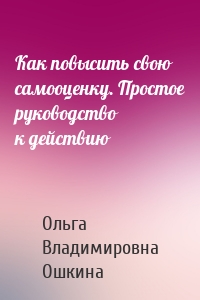 Как повысить свою самооценку. Простое руководство к действию

Ольга Владимировна Ошкина